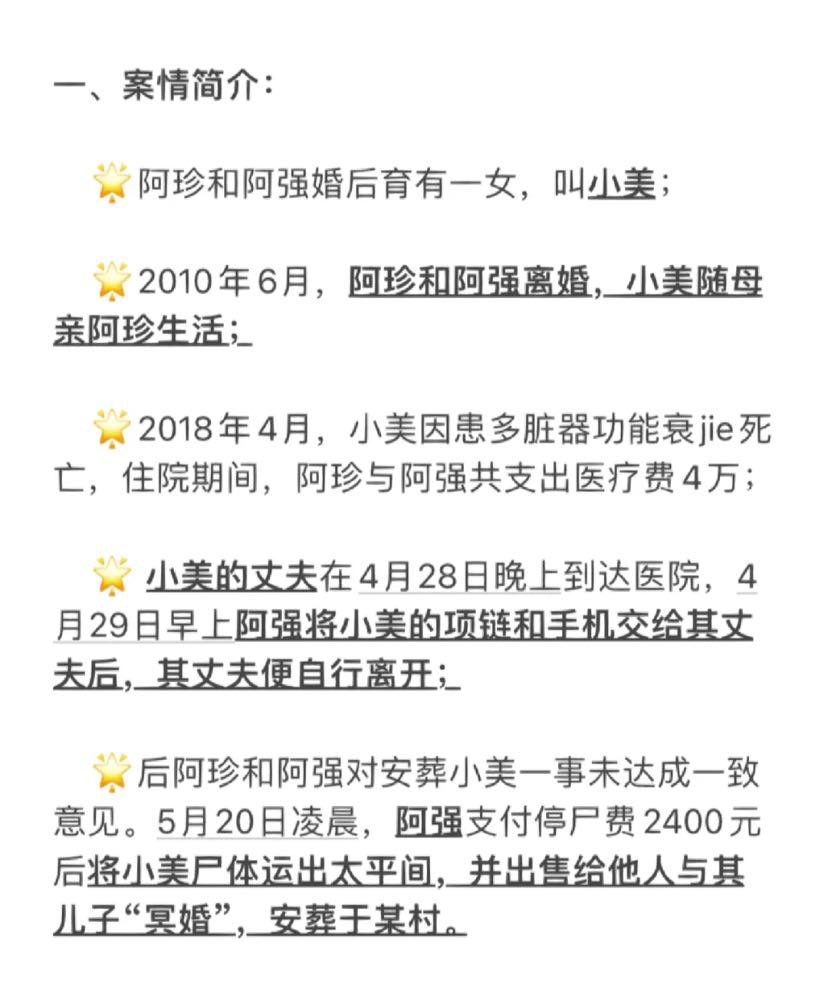 一、案情简介：

🌟阿珍和阿强婚后育有一女，叫小美；

🌟2010年6月，阿珍和阿强离婚，小美随母亲阿珍生活；

🌟2018年4月，小美因患多脏器功能衰jie死亡，住院期间，阿珍与阿强共支出医疗费4万；

🌟小美的丈夫在4月28日晚上到达医院，4月29日早上阿强将小美的项链和手机交给其丈夫后，其丈夫便自行离开；

🌟后阿珍和阿强对安葬小美一事未达成一致意见。5月20日凌晨，阿强支付停尸费2400元后将小美尸体运出太平间，并出售给他人与其儿子“冥婚”，安葬于某村。